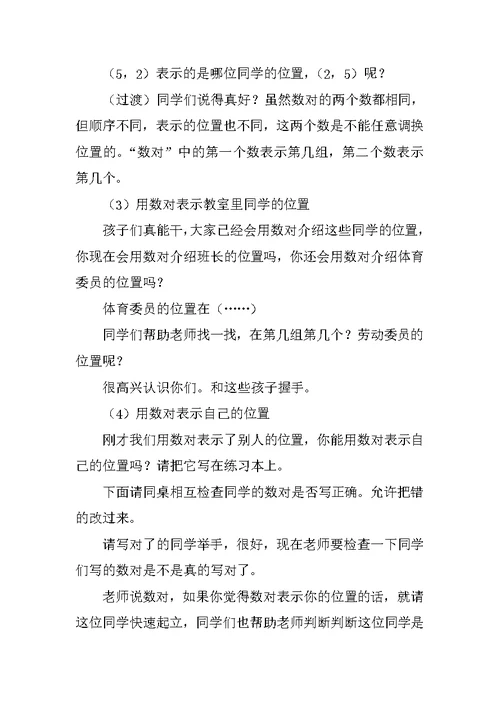 （5，2）表示的是哪位同学的位置，（2，5）呢？

（过渡）同学们说得真好？虽然数对的两个数都相同，但顺序不同，表示的位置也不同，这两个数是不能任意调换位置的。“数对”中的第一个数表示第几组，第二个数表示第几个。

（3）用数对表示教室里同学的位置

孩子们真能干，大家已经会用数对介绍这些同学的位置，你现在会用数对介绍班长的位置吗，你还会用数对介绍体育委员的位置吗？

体育委员的位置在（……）

同学们帮助老师找一找，在第几组第几个？劳动委员的位置呢？

很高兴认识你们。和这些孩子握手。

（4）用数对表示自己的位置

刚才我们用数对表示了别人的位置，你能用数对表示自己的位置吗？请把它写在练习本上。

下面请同桌相互检查同学的数对是否写正确。允许把错的改过来。

请写对了的同学举手，很好，现在老师要检查一下同学们写的数对是不是真的写对了。

老师说数对，如果你觉得数对表示你的位置的话，就请这位同学快速起立，同学们也帮助老师判断判断这位同学是